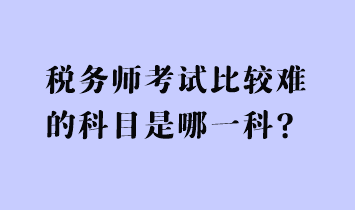 税务师考试比较难的科目是哪一科？